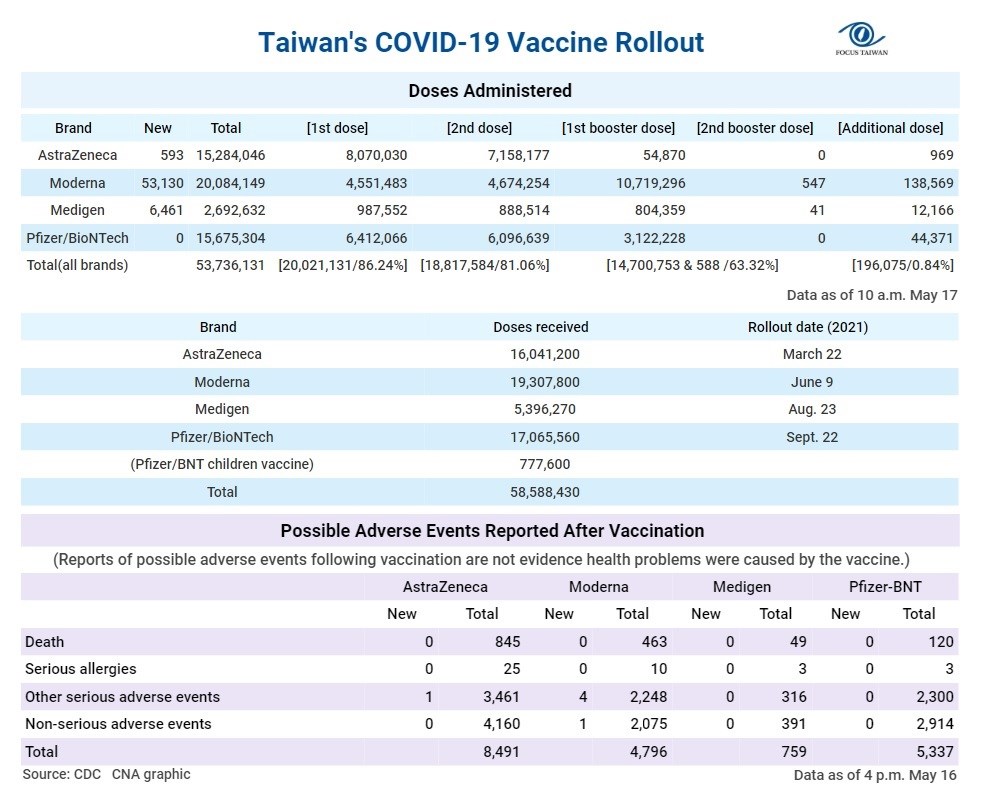 Taiwan's COVID-19 Vaccine Rollout

FOCUS TAIWAN

Doses Administered

| Brand | New | Total | [1st dose] | [2nd dose] | [1st booster dose] | [2nd booster dose] | [Additional dose] |
|---|---|---|---|---|---|---|---|
| AstraZeneca | 593 | 15,284,046 | 8,070,030 | 7,158,177 | 54,870 | 0 | 969 |
| Moderna | 53,130 | 20,084,149 | 4,551,483 | 4,674,254 | 10,719,296 | 547 | 138,569 |
| Medigen | 6,461 | 2,692,632 | 987,552 | 888,514 | 804,359 | 41 | 12,166 |
| Pfizer/BioNTech | 0 | 15,675,304 | 6,412,066 | 6,096,639 | 3,122,228 | 0 | 44,371 |
| Total(all brands) | | 53,736,131 | [20,021,131/86.24%] | [18,817,584/81.06%] | [14,700,753 & 588 /63.32%] | | [196,075/0.84%] |

Data as of 10 a.m. May 17

| Brand | Doses received | Rollout date (2021) |
|---|---|---|
| AstraZeneca | 16,041,200 | March 22 |
| Moderna | 19,307,800 | June 9 |
| Medigen | 5,396,270 | Aug. 23 |
| Pfizer/BioNTech | 17,065,560 | Sept. 22 |
| (Pfizer/BNT children vaccine) | 777,600 | |
| Total | 58,588,430 | |

Possible Adverse Events Reported After Vaccination

(Reports of possible adverse events following vaccination are not evidence health problems were caused by the vaccine.)

| | AstraZeneca New | AstraZeneca Total | Moderna New | Moderna Total | Medigen New | Medigen Total | Pfizer-BNT New | Pfizer-BNT Total |
|---|---|---|---|---|---|---|---|---|
| Death | 0 | 845 | 0 | 463 | 0 | 49 | 0 | 120 |
| Serious allergies | 0 | 25 | 0 | 10 | 0 | 3 | 0 | 3 |
| Other serious adverse events | 1 | 3,461 | 4 | 2,248 | 0 | 316 | 0 | 2,300 |
| Non-serious adverse events | 0 | 4,160 | 1 | 2,075 | 0 | 391 | 0 | 2,914 |
| Total | | 8,491 | | 4,796 | | 759 | | 5,337 |

Source: CDC CNA graphic

Data as of 4 p.m. May 16